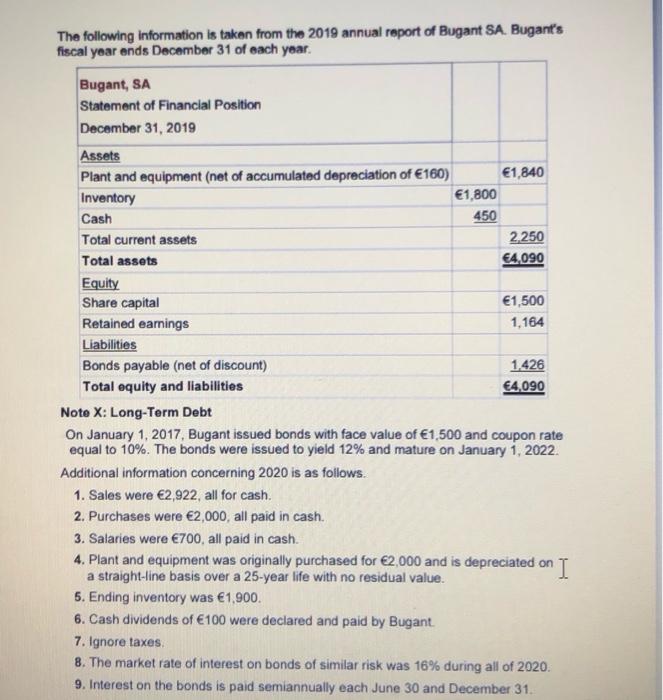 The following information is taken from the 2019 annual report of Bugant SA. Bugant's fiscal year ends December 31 of each year.

| Bugant, SA<br>Statement of Financial Position<br>December 31, 2019 | | |
|---|---|---|
| Assets | | |
| Plant and equipment (net of accumulated depreciation of €160) | | €1,840 |
| Inventory | €1,800 | |
| Cash | 450 | |
| Total current assets | | 2,250 |
| Total assets | | €4,090 |
| Equity | | |
| Share capital | | €1,500 |
| Retained earnings | | 1,164 |
| Liabilities | | |
| Bonds payable (net of discount) | | 1,426 |
| Total equity and liabilities | | €4,090 |

Note X: Long-Term Debt

On January 1, 2017, Bugant issued bonds with face value of €1,500 and coupon rate equal to 10%. The bonds were issued to yield 12% and mature on January 1, 2022.

Additional information concerning 2020 is as follows.

1. Sales were €2,922, all for cash.
2. Purchases were €2,000, all paid in cash.
3. Salaries were €700, all paid in cash.
4. Plant and equipment was originally purchased for €2,000 and is depreciated on a straight-line basis over a 25-year life with no residual value.
5. Ending inventory was €1,900.
6. Cash dividends of €100 were declared and paid by Bugant.
7. Ignore taxes.
8. The market rate of interest on bonds of similar risk was 16% during all of 2020.
9. Interest on the bonds is paid semiannually each June 30 and December 31.